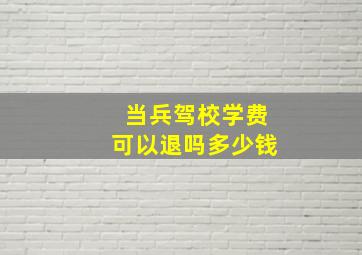 当兵驾校学费
可以退吗多少钱